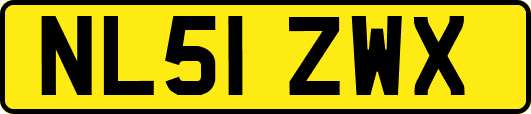 NL51 ZWX